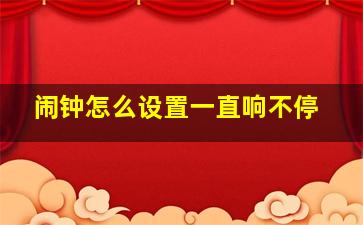 闹钟怎么设置一直响不停